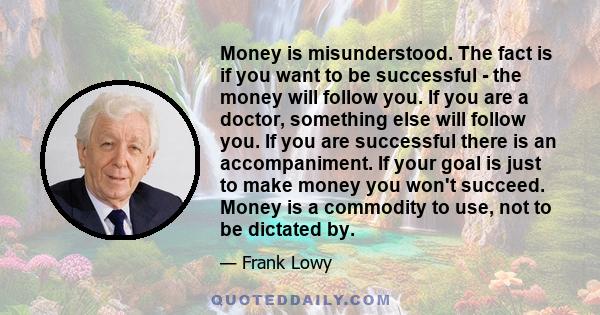 Money is misunderstood. The fact is if you want to be successful - the money will follow you. If you are a doctor, something else will follow you. If you are successful there is an accompaniment. If your goal is just to make money you won't succeed. Money is a commodity to use, not to be dictated by.

— Frank Lowy

QUOTEDDAILY.COM